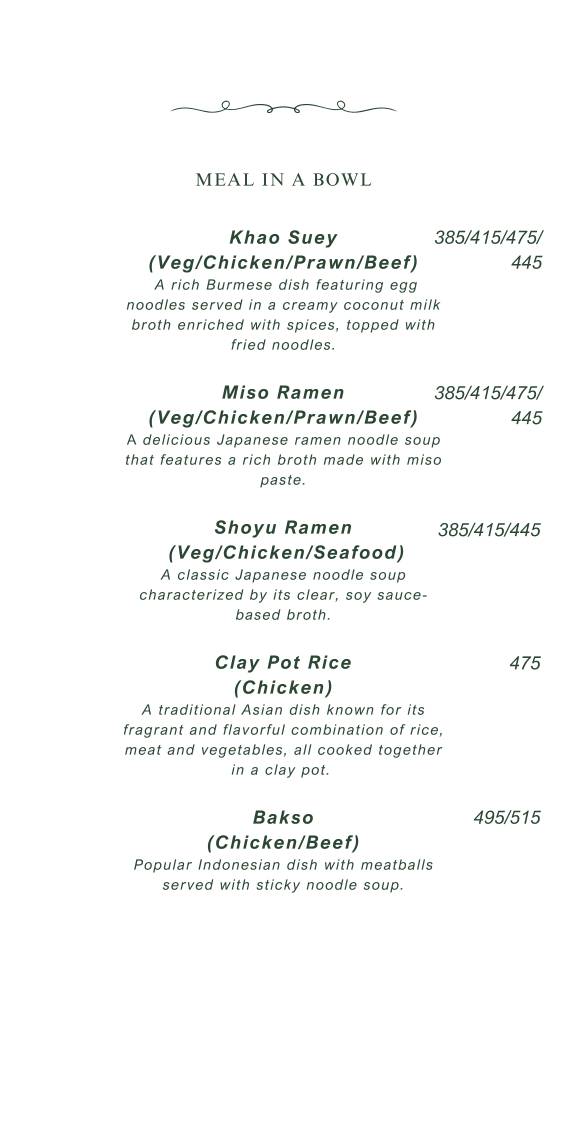 MEAL IN A BOWL

Khao Suey (Veg/Chicken/Prawn/Beef) 385/415/475/445
A rich Burmese dish featuring egg noodles served in a creamy coconut milk broth enriched with spices, topped with fried noodles.

Miso Ramen (Veg/Chicken/Prawn/Beef) 385/415/475/445
A delicious Japanese ramen noodle soup that features a rich broth made with miso paste.

Shoyu Ramen (Veg/Chicken/Seafood) 385/415/445
A classic Japanese noodle soup characterized by its clear, soy sauce-based broth.

Clay Pot Rice (Chicken) 475
A traditional Asian dish known for its fragrant and flavorful combination of rice, meat and vegetables, all cooked together in a clay pot.

Bakso (Chicken/Beef) 495/515
Popular Indonesian dish with meatballs served with sticky noodle soup.